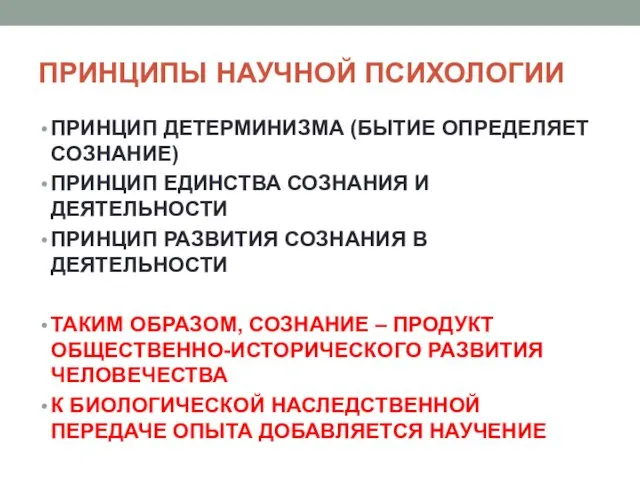 ПРИНЦИПЫ НАУЧНОЙ ПСИХОЛОГИИ

• ПРИНЦИП ДЕТЕРМИНИЗМА (БЫТИЕ ОПРЕДЕЛЯЕТ СОЗНАНИЕ)
• ПРИНЦИП ЕДИНСТВА СОЗНАНИЯ И ДЕЯТЕЛЬНОСТИ
• ПРИНЦИП РАЗВИТИЯ СОЗНАНИЯ В ДЕЯТЕЛЬНОСТИ

• ТАКИМ ОБРАЗОМ, СОЗНАНИЕ – ПРОДУКТ ОБЩЕСТВЕННО-ИСТОРИЧЕСКОГО РАЗВИТИЯ ЧЕЛОВЕЧЕСТВА
• К БИОЛОГИЧЕСКОЙ НАСЛЕДСТВЕННОЙ ПЕРЕДАЧЕ ОПЫТА ДОБАВЛЯЕТСЯ НАУЧЕНИЕ